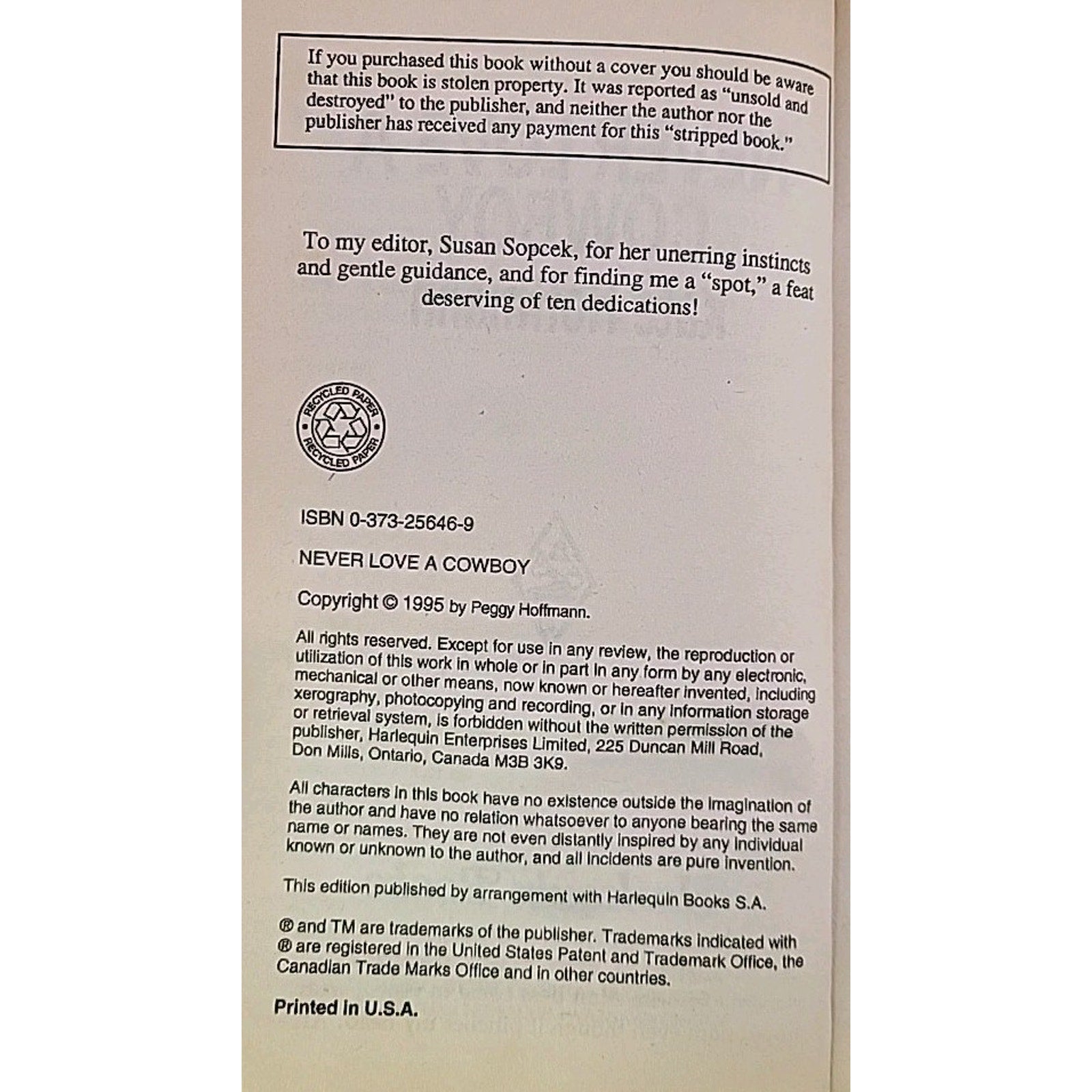 If you purchased this book without a cover you should be aware that this book is stolen property. It was reported as "unsold and destroyed" to the publisher, and neither the author nor the publisher has received any payment for this "stripped book."

To my editor, Susan Sopcek, for her unerring instincts and gentle guidance, and for finding me a "spot," a feat deserving of ten dedications!

RECYCLED PAPER
RECYCLED PAPER

ISBN 0-373-25646-9

NEVER LOVE A COWBOY

Copyright © 1995 by Peggy Hoffmann.

All rights reserved. Except for use in any review, the reproduction or utilization of this work in whole or in part in any form by any electronic, mechanical or other means, now known or hereafter invented, including xerography, photocopying and recording, or in any information storage or retrieval system, is forbidden without the written permission of the publisher, Harlequin Enterprises Limited, 225 Duncan Mill Road, Don Mills, Ontario, Canada M3B 3K9.

All characters in this book have no existence outside the imagination of the author and have no relation whatsoever to anyone bearing the same name or names. They are not even distantly inspired by any individual known or unknown to the author, and all incidents are pure invention.

This edition published by arrangement with Harlequin Books S.A.

® and TM are trademarks of the publisher. Trademarks indicated with ® are registered in the United States Patent and Trademark Office, the Canadian Trade Marks Office and in other countries.

Printed in U.S.A.